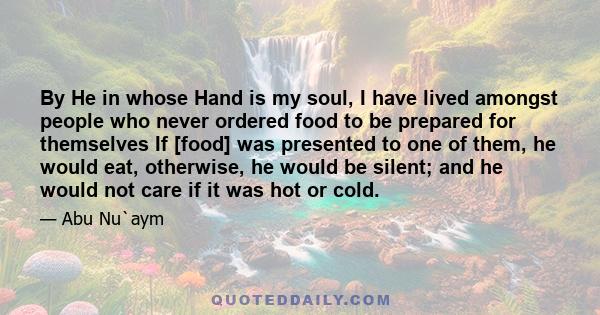 By He in whose Hand is my soul, I have lived amongst people who never ordered food to be prepared for themselves If [food] was presented to one of them, he would eat, otherwise, he would be silent; and he would not care if it was hot or cold.

— Abu Nu`aym

QUOTEDDAILY.COM